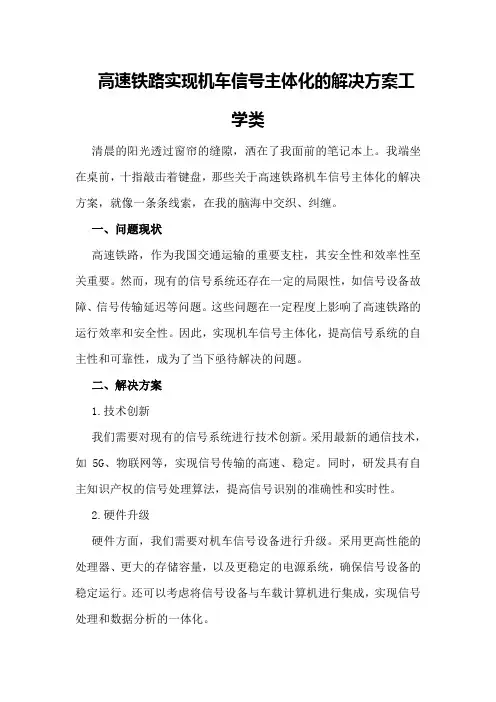 高速铁路实现机车信号主体化的解决方案工学类

清晨的阳光透过窗帘的缝隙，洒在了我面前的笔记本上。我端坐在桌前，十指敲击着键盘，那些关于高速铁路机车信号主体化的解决方案，就像一条条线索，在我的脑海中交织、纠缠。

一、问题现状

高速铁路，作为我国交通运输的重要支柱，其安全性和效率性至关重要。然而，现有的信号系统还存在一定的局限性，如信号设备故障、信号传输延迟等问题。这些问题在一定程度上影响了高速铁路的运行效率和安全性。因此，实现机车信号主体化，提高信号系统的自主性和可靠性，成为了当下亟待解决的问题。

二、解决方案

1.技术创新

我们需要对现有的信号系统进行技术创新。采用最新的通信技术，如 5G、物联网等，实现信号传输的高速、稳定。同时，研发具有自主知识产权的信号处理算法，提高信号识别的准确性和实时性。

2.硬件升级

硬件方面，我们需要对机车信号设备进行升级。采用更高性能的处理器、更大的存储容量，以及更稳定的电源系统，确保信号设备的稳定运行。还可以考虑将信号设备与车载计算机进行集成，实现信号处理和数据分析的一体化。